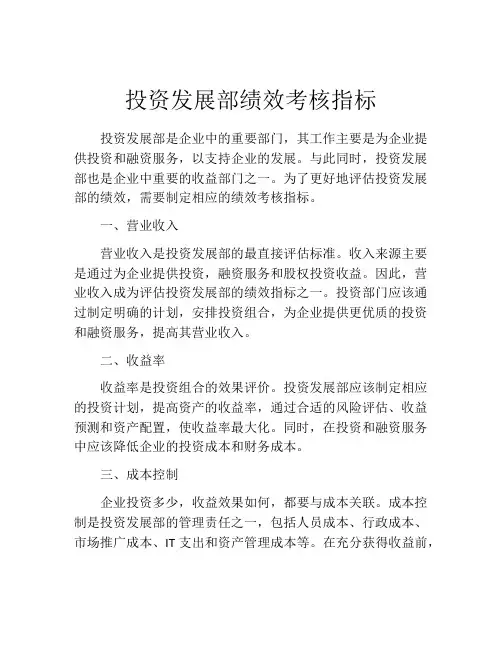 投资发展部绩效考核指标

投资发展部是企业中的重要部门，其工作主要是为企业提供投资和融资服务，以支持企业的发展。与此同时，投资发展部也是企业中重要的收益部门之一。为了更好地评估投资发展部的绩效，需要制定相应的绩效考核指标。

一、营业收入

营业收入是投资发展部的最直接评估标准。收入来源主要是通过为企业提供投资，融资服务和股权投资收益。因此，营业收入成为评估投资发展部的绩效指标之一。投资部门应该通过制定明确的计划，安排投资组合，为企业提供更优质的投资和融资服务，提高其营业收入。

二、收益率

收益率是投资组合的效果评价。投资发展部应该制定相应的投资计划，提高资产的收益率，通过合适的风险评估、收益预测和资产配置，使收益率最大化。同时，在投资和融资服务中应该降低企业的投资成本和财务成本。

三、成本控制

企业投资多少，收益效果如何，都要与成本关联。成本控制是投资发展部的管理责任之一，包括人员成本、行政成本、市场推广成本、IT 支出和资产管理成本等。在充分获得收益前，